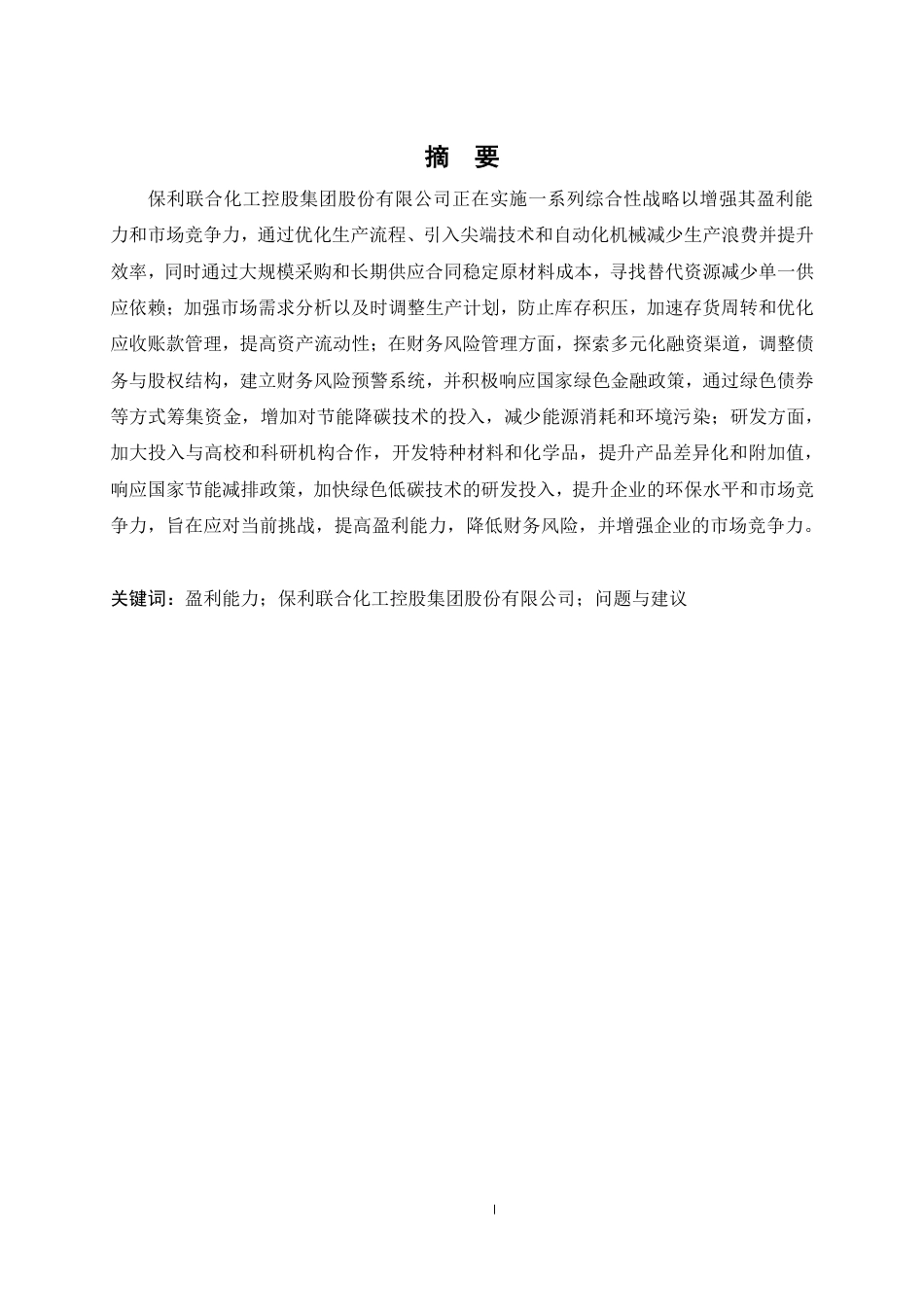 摘　要

保利联合化工控股集团股份有限公司正在实施一系列综合性战略以增强其盈利能力和市场竞争力，通过优化生产流程、引入尖端技术和自动化机械减少生产浪费并提升效率，同时通过大规模采购和长期供应合同稳定原材料成本，寻找替代资源减少单一供应依赖；加强市场需求分析以及时调整生产计划，防止库存积压，加速存货周转和优化应收账款管理，提高资产流动性；在财务风险管理方面，探索多元化融资渠道，调整债务与股权结构，建立财务风险预警系统，并积极响应国家绿色金融政策，通过绿色债券等方式筹集资金，增加对节能降碳技术的投入，减少能源消耗和环境污染；研发方面，加大投入与高校和科研机构合作，开发特种材料和化学品，提升产品差异化和附加值，响应国家节能减排政策，加快绿色低碳技术的研发投入，提升企业的环保水平和市场竞争力，旨在应对当前挑战，提高盈利能力，降低财务风险，并增强企业的市场竞争力。

关键词：盈利能力；保利联合化工控股集团股份有限公司；问题与建议

I